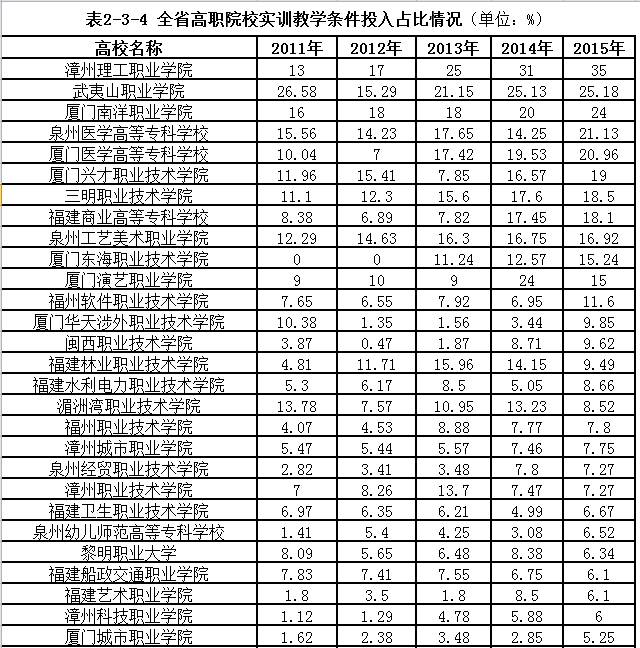 表2-3-4 全省高职院校实训教学条件投入占比情况（单位：%）

| 高校名称 | 2011年 | 2012年 | 2013年 | 2014年 | 2015年 |
|---|---|---|---|---|---|
| 漳州理工职业学院 | 13 | 17 | 25 | 31 | 35 |
| 武夷山职业学院 | 26.58 | 15.29 | 21.15 | 25.13 | 25.18 |
| 厦门南洋职业学院 | 16 | 18 | 18 | 20 | 24 |
| 泉州医学高等专科学校 | 15.56 | 14.23 | 17.65 | 14.25 | 21.13 |
| 厦门医学高等专科学校 | 10.04 | 7 | 17.42 | 19.53 | 20.96 |
| 厦门兴才职业技术学院 | 11.96 | 15.41 | 7.85 | 16.57 | 19 |
| 三明职业技术学院 | 11.1 | 12.3 | 15.6 | 17.6 | 18.5 |
| 福建商业高等专科学校 | 8.38 | 6.89 | 7.82 | 17.45 | 18.1 |
| 泉州工艺美术职业学院 | 12.29 | 14.63 | 16.3 | 16.75 | 16.92 |
| 厦门东海职业技术学院 | 0 | 0 | 11.24 | 12.57 | 15.24 |
| 厦门演艺职业学院 | 9 | 10 | 9 | 24 | 15 |
| 福州软件职业技术学院 | 7.65 | 6.55 | 7.92 | 6.95 | 11.6 |
| 厦门华天涉外职业技术学院 | 10.38 | 1.35 | 1.56 | 3.44 | 9.85 |
| 闽西职业技术学院 | 3.87 | 0.47 | 1.87 | 8.71 | 9.62 |
| 福建林业职业技术学院 | 4.81 | 11.71 | 15.96 | 14.15 | 9.49 |
| 福建水利电力职业技术学院 | 5.3 | 6.17 | 8.5 | 5.05 | 8.66 |
| 湄洲湾职业技术学院 | 13.78 | 7.57 | 10.95 | 13.23 | 8.52 |
| 福州职业技术学院 | 4.07 | 4.53 | 8.88 | 7.77 | 7.8 |
| 漳州城市职业学院 | 5.47 | 5.44 | 5.57 | 7.46 | 7.75 |
| 泉州经贸职业技术学院 | 2.82 | 3.41 | 3.48 | 7.8 | 7.27 |
| 漳州职业技术学院 | 7 | 8.26 | 13.7 | 7.47 | 7.27 |
| 福建卫生职业技术学院 | 6.97 | 6.35 | 6.21 | 4.99 | 6.67 |
| 泉州幼儿师范高等专科学校 | 1.41 | 5.4 | 4.25 | 3.08 | 6.52 |
| 黎明职业大学 | 8.09 | 5.65 | 6.48 | 8.38 | 6.34 |
| 福建船政交通职业学院 | 7.83 | 7.41 | 7.55 | 6.75 | 6.1 |
| 福建艺术职业学院 | 1.8 | 3.5 | 1.8 | 8.5 | 6.1 |
| 漳州科技职业学院 | 1.12 | 1.29 | 4.78 | 5.88 | 6 |
| 厦门城市职业学院 | 1.62 | 2.38 | 3.48 | 2.85 | 5.25 |